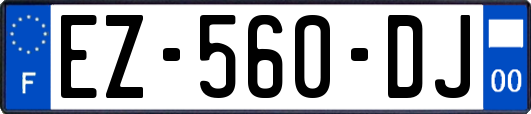 F
EZ-560-DJ
00